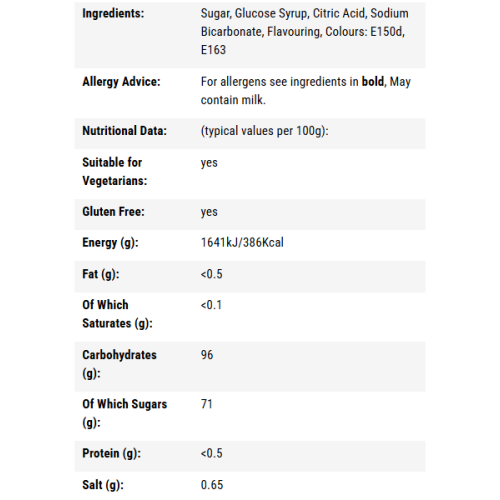 | | |
|---|---|
| Ingredients: | Sugar, Glucose Syrup, Citric Acid, Sodium Bicarbonate, Flavouring, Colours: E150d, E163 |
| Allergy Advice: | For allergens see ingredients in bold, May contain milk. |
| Nutritional Data: | (typical values per 100g): |
| Suitable for Vegetarians: | yes |
| Gluten Free: | yes |
| Energy (g): | 1641kJ/386Kcal |
| Fat (g): | <0.5 |
| Of Which Saturates (g): | <0.1 |
| Carbohydrates (g): | 96 |
| Of Which Sugars (g): | 71 |
| Protein (g): | <0.5 |
| Salt (g): | 0.65 |